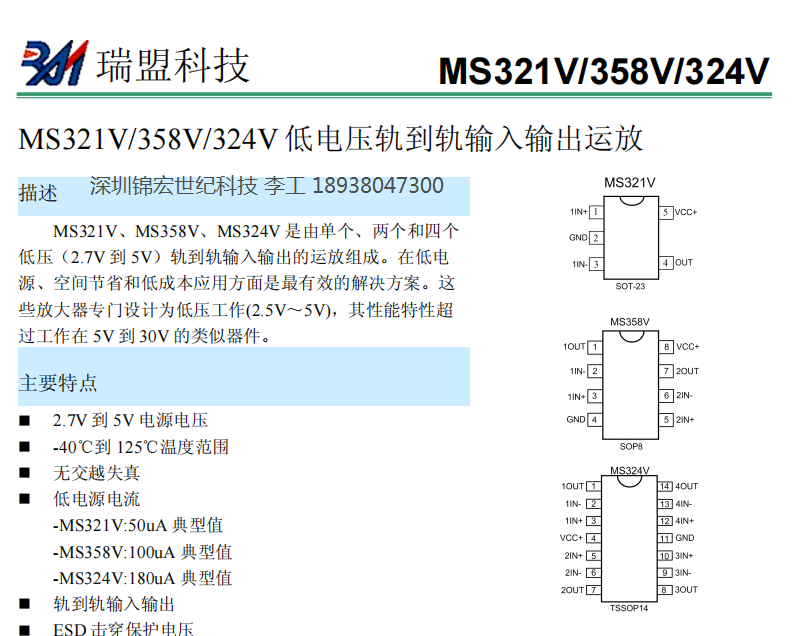 瑞盟科技 MS321V/358V/324V

MS321V/358V/324V 低电压轨到轨输入输出运放

描述 深圳锦宏世纪科技 李工 18938047300

MS321V、MS358V、MS324V 是由单个、两个和四个低压（2.7V 到 5V）轨到轨输入输出的运放组成。在低电源、空间节省和低成本应用方面是最有效的解决方案。这些放大器专门设计为低压工作(2.5V～5V)，其性能特性超过工作在 5V 到 30V 的类似器件。

主要特点

■ 2.7V 到 5V 电源电压
■ -40℃到 125℃温度范围
■ 无交越失真
■ 低电源电流
-MS321V:50uA 典型值
-MS358V:100uA 典型值
-MS324V:180uA 典型值
■ 轨到轨输入输出
■ ESD 击穿保护电压

MS321V
1IN+ 1
GND 2
1IN- 3
5 VCC+
4 OUT
SOT-23

MS358V
1OUT 1
1IN- 2
1IN+ 3
GND 4
8 VCC+
7 2OUT
6 2IN-
5 2IN+
SOP8

MS324V
1OUT 1
1IN- 2
1IN+ 3
VCC+ 4
2IN+ 5
2IN- 6
2OUT 7
14 4OUT
13 4IN-
12 4IN+
11 GND
10 3IN+
9 3IN-
8 3OUT
TSSOP14